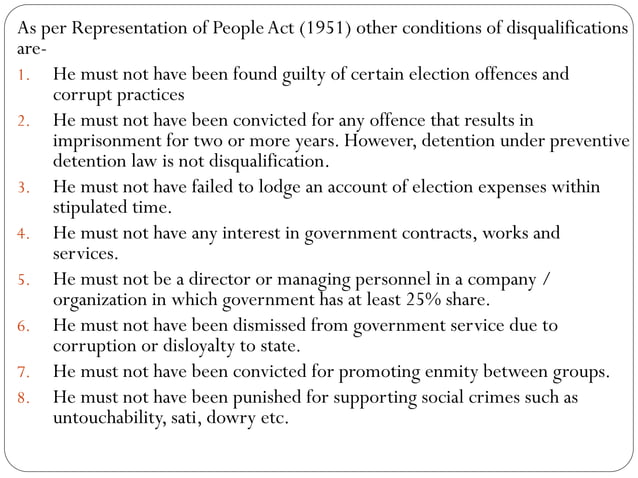 As per Representation of People Act (1951) other conditions of disqualifications are-

1. He must not have been found guilty of certain election offences and corrupt practices
2. He must not have been convicted for any offence that results in imprisonment for two or more years. However, detention under preventive detention law is not disqualification.
3. He must not have failed to lodge an account of election expenses within stipulated time.
4. He must not have any interest in government contracts, works and services.
5. He must not be a director or managing personnel in a company / organization in which government has at least 25% share.
6. He must not have been dismissed from government service due to corruption or disloyalty to state.
7. He must not have been convicted for promoting enmity between groups.
8. He must not have been punished for supporting social crimes such as untouchability, sati, dowry etc.